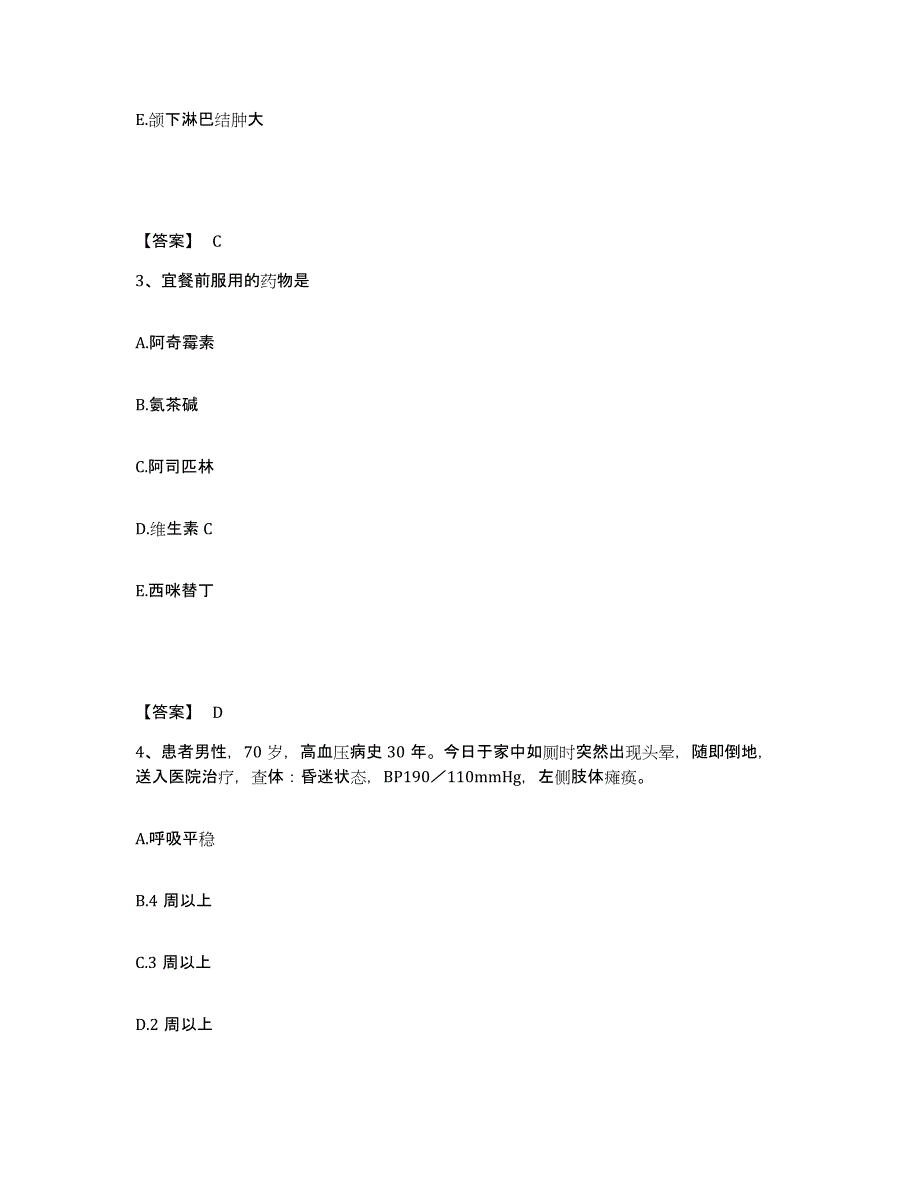 E.颌下淋巴结肿大

【答案】 C

3、宜餐前服用的药物是

A.阿奇霉素

B.氨茶碱

C.阿司匹林

D.维生素 C

E.西咪替丁

【答案】 D

4、患者男性，70 岁，高血压病史 30 年。今日于家中如厕时突然出现头晕，随即倒地，送入医院治疗，查体：昏迷状态，BP190／110mmHg，左侧肢体瘫痪。

A.呼吸平稳

B.4 周以上

C.3 周以上

D.2 周以上